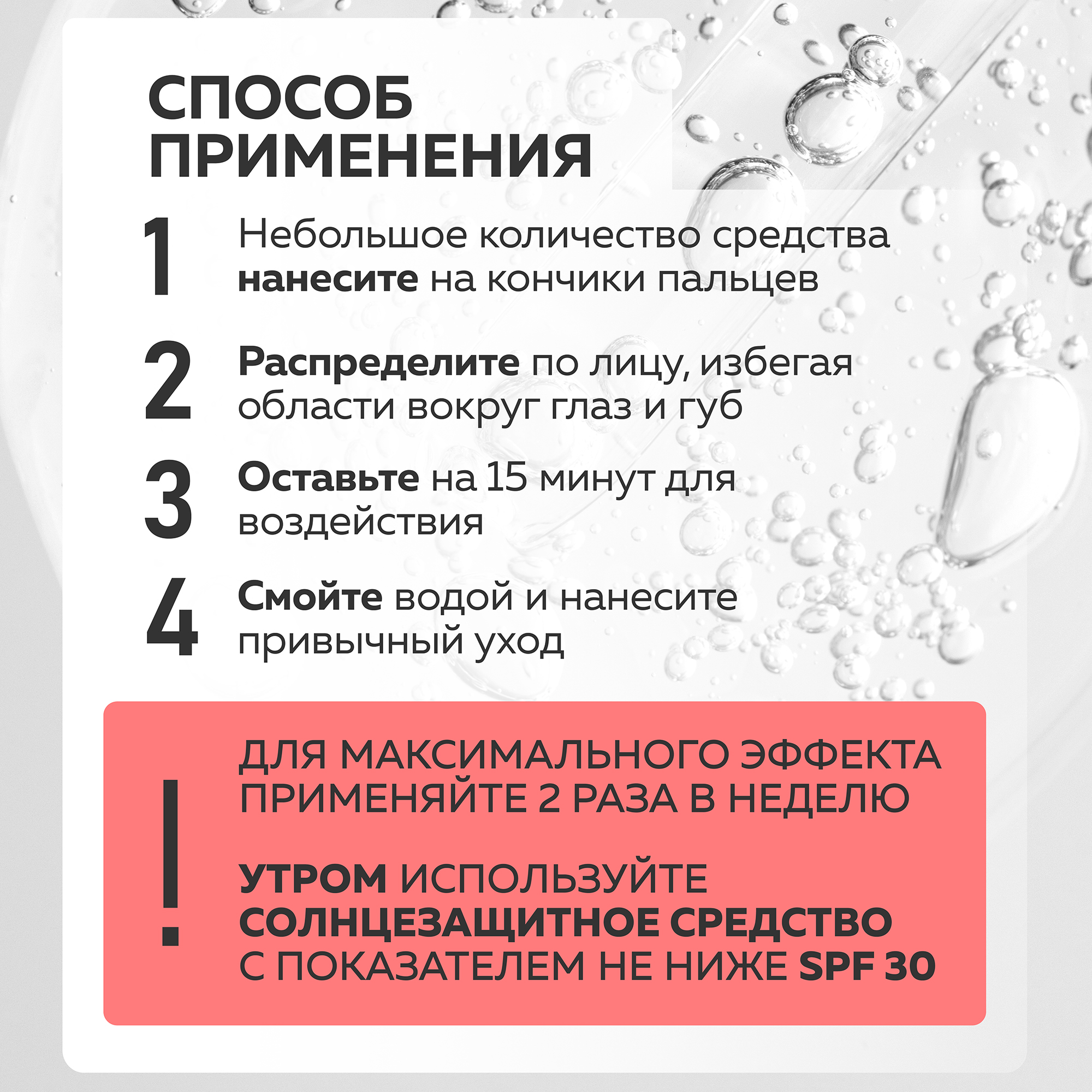 СПОСОБ ПРИМЕНЕНИЯ

1 Небольшое количество средства нанесите на кончики пальцев

2 Распределите по лицу, избегая области вокруг глаз и губ

3 Оставьте на 15 минут для воздействия

4 Смойте водой и нанесите привычный уход

!

ДЛЯ МАКСИМАЛЬНОГО ЭФФЕКТА ПРИМЕНЯЙТЕ 2 РАЗА В НЕДЕЛЮ

УТРОМ ИСПОЛЬЗУЙТЕ СОЛНЦЕЗАЩИТНОЕ СРЕДСТВО С ПОКАЗАТЕЛЕМ НЕ НИЖЕ SPF 30